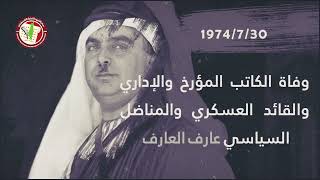 1974/7/30

وفاة الكاتب المؤرخ والإداري
والقائد العسكري والمناضل
السياسي عارف العارف